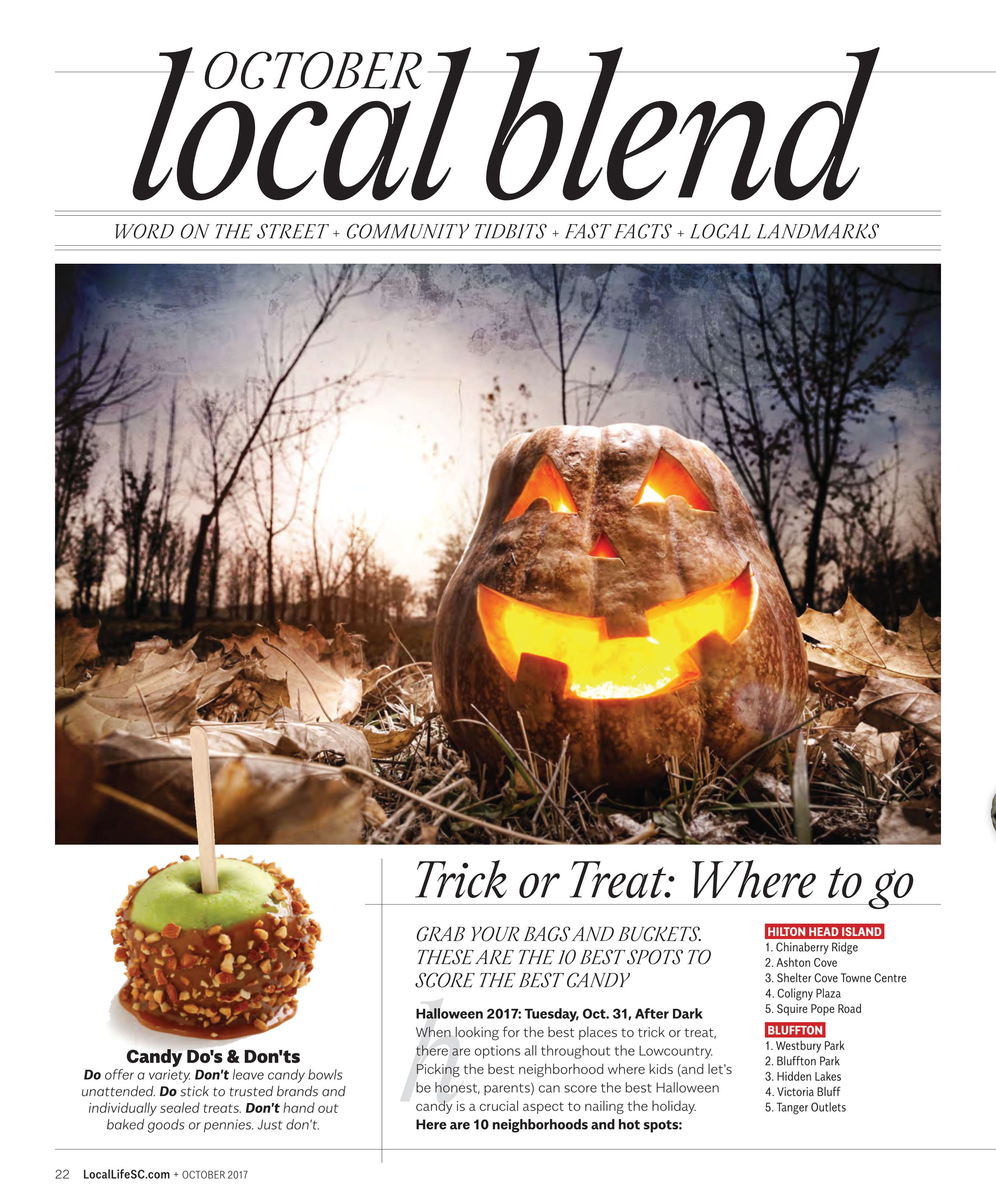 OCTOBER
local blend

WORD ON THE STREET + COMMUNITY TIDBITS + FAST FACTS + LOCAL LANDMARKS

Candy Do's & Don'ts
Do offer a variety. Don't leave candy bowls unattended. Do stick to trusted brands and individually sealed treats. Don't hand out baked goods or pennies. Just don't.

Trick or Treat: Where to go

GRAB YOUR BAGS AND BUCKETS. THESE ARE THE 10 BEST SPOTS TO SCORE THE BEST CANDY

Halloween 2017: Tuesday, Oct. 31, After Dark
When looking for the best places to trick or treat, there are options all throughout the Lowcountry. Picking the best neighborhood where kids (and let's be honest, parents) can score the best Halloween candy is a crucial aspect to nailing the holiday.
Here are 10 neighborhoods and hot spots:

HILTON HEAD ISLAND
1. Chinaberry Ridge
2. Ashton Cove
3. Shelter Cove Towne Centre
4. Coligny Plaza
5. Squire Pope Road

BLUFFTON
1. Westbury Park
2. Bluffton Park
3. Hidden Lakes
4. Victoria Bluff
5. Tanger Outlets

22 LocalLifeSC.com + OCTOBER 2017